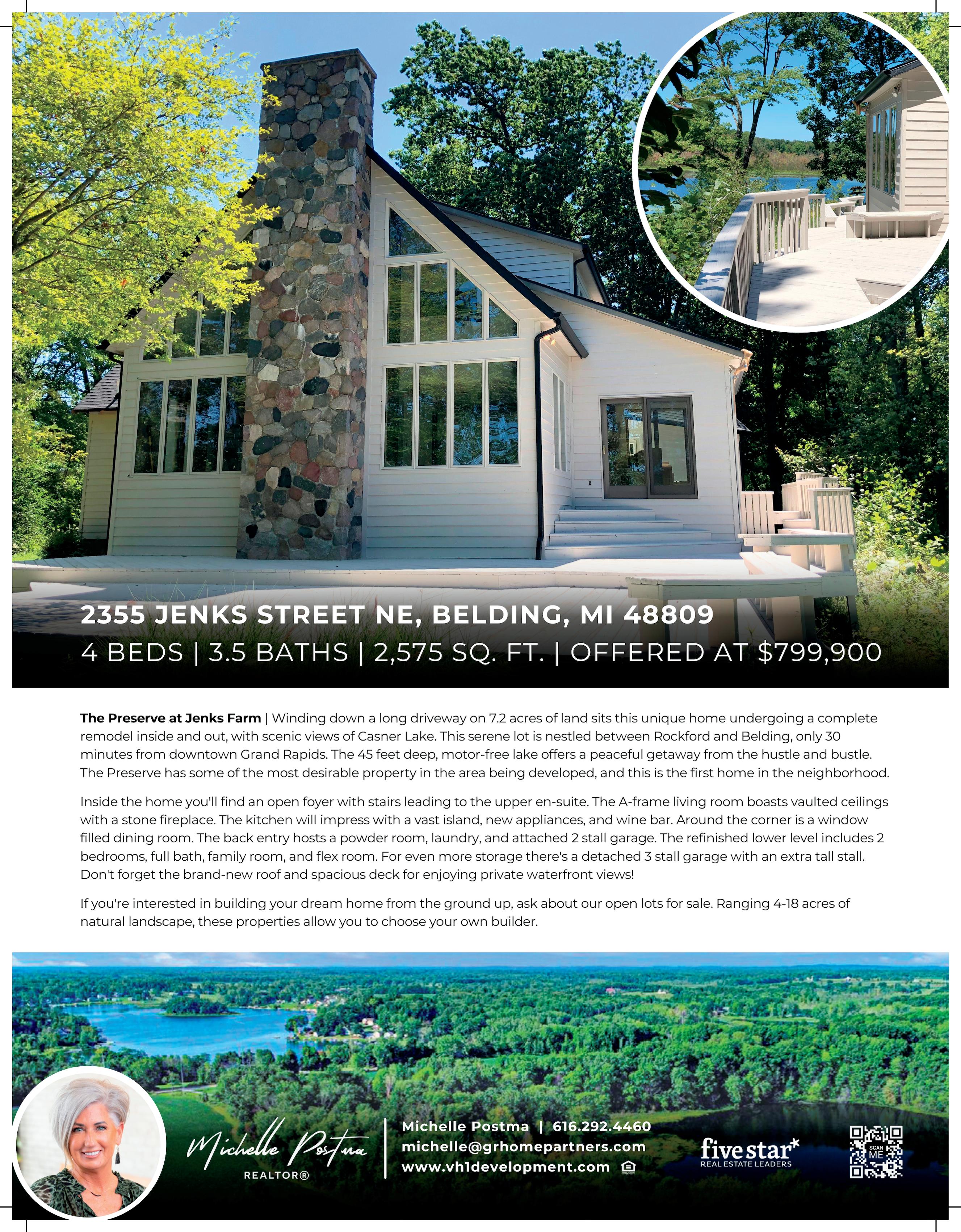 2355 JENKS STREET NE, BELDING, MI 48809

4 BEDS | 3.5 BATHS | 2,575 SQ. FT. | OFFERED AT $799,900

The Preserve at Jenks Farm | Winding down a long driveway on 7.2 acres of land sits this unique home undergoing a complete remodel inside and out, with scenic views of Casner Lake. This serene lot is nestled between Rockford and Belding, only 30 minutes from downtown Grand Rapids. The 45 feet deep, motor-free lake offers a peaceful getaway from the hustle and bustle. The Preserve has some of the most desirable property in the area being developed, and this is the first home in the neighborhood.

Inside the home you'll find an open foyer with stairs leading to the upper en-suite. The A-frame living room boasts vaulted ceilings with a stone fireplace. The kitchen will impress with a vast island, new appliances, and wine bar. Around the corner is a window filled dining room. The back entry hosts a powder room, laundry, and attached 2 stall garage. The refinished lower level includes 2 bedrooms, full bath, family room, and flex room. For even more storage there's a detached 3 stall garage with an extra tall stall. Don't forget the brand-new roof and spacious deck for enjoying private waterfront views!

If you're interested in building your dream home from the ground up, ask about our open lots for sale. Ranging 4-18 acres of natural landscape, these properties allow you to choose your own builder.

Michelle Postma
REALTOR®

Michelle Postma | 616.292.4460
michelle@grhomepartners.com
www.vh1development.com

five star
REAL ESTATE LEADERS

SCAN ME